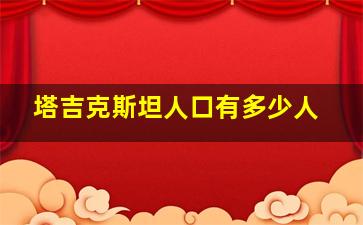 塔吉克斯坦人口有多少人